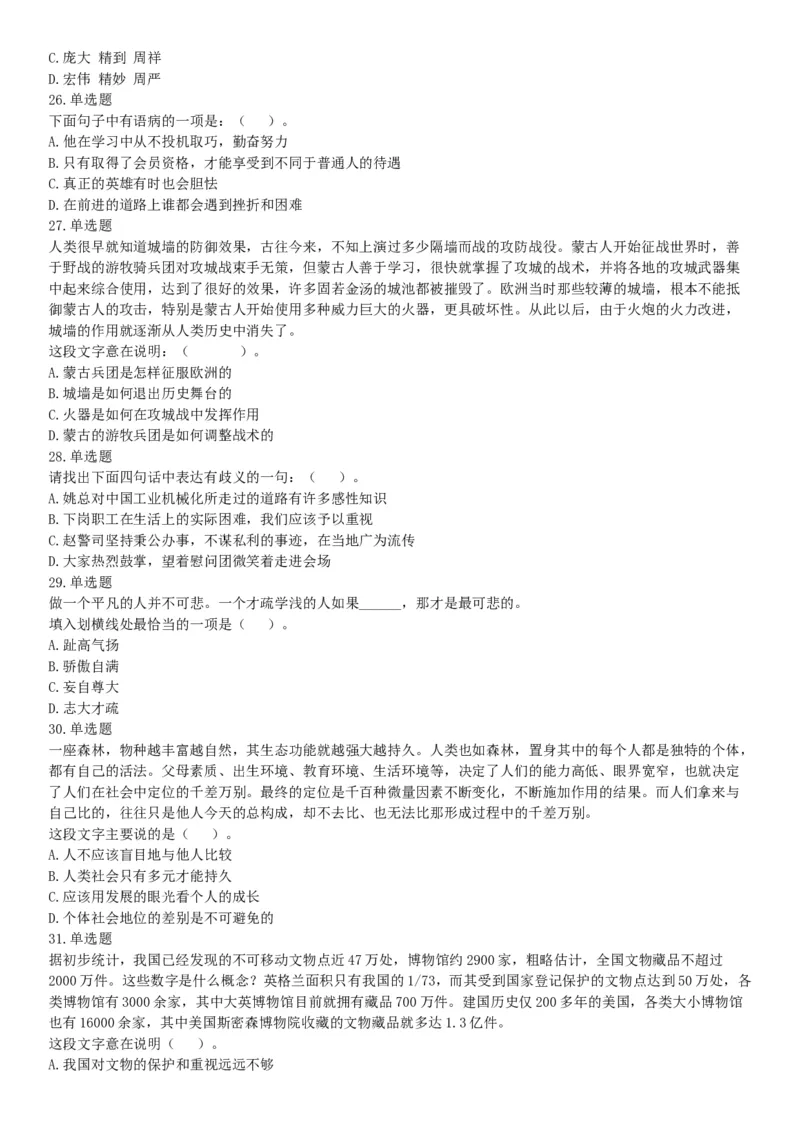 C.庞大 精到 周祥
D.宏伟 精妙 周严
26.单选题
下面句子中有语病的一项是：（ ）。
A.他在学习中从不投机取巧，勤奋努力
B.只有取得了会员资格，才能享受到不同于普通人的待遇
C.真正的英雄有时也会胆怯
D.在前进的道路上谁都会遇到挫折和困难
27.单选题
人类很早就知道城墙的防御效果，古往今来，不知上演过多少隔墙而战的攻防战役。蒙古人开始征战世界时，善于野战的游牧骑兵团对攻城战束手无策，但蒙古人善于学习，很快就掌握了攻城的战术，并将各地的攻城武器集中起来综合使用，达到了很好的效果，许多固若金汤的城池都被摧毁了。欧洲当时那些较薄的城墙，根本不能抵御蒙古人的攻击，特别是蒙古人开始使用多种威力巨大的火器，更具破坏性。从此以后，由于火炮的火力改进，城墙的作用就逐渐从人类历史中消失了。
这段文字意在说明：（ ）。
A.蒙古兵团是怎样征服欧洲的
B.城墙是如何退出历史舞台的
C.火器是如何在攻城战中发挥作用
D.蒙古的游牧兵团是如何调整战术的
28.单选题
请找出下面四句话中表达有歧义的一句：（ ）。
A.姚总对中国工业机械化所走过的道路有许多感性知识
B.下岗职工在生活上的实际困难，我们应该予以重视
C.赵警司坚持秉公办事，不谋私利的事迹，在当地广为流传
D.大家热烈鼓掌，望着慰问团微笑着走进会场
29.单选题
做一个平凡的人并不可悲。一个才疏学浅的人如果______，那才是最可悲的。
填入划横线处最恰当的一项是（ ）。
A.趾高气扬
B.骄傲自满
C.妄自尊大
D.志大才疏
30.单选题
一座森林，物种越丰富越自然，其生态功能就越强大越持久。人类也如森林，置身其中的每个人都是独特的个体，都有自己的活法。父母素质、出生环境、教育环境、生活环境等，决定了人们的能力高低、眼界宽窄，也就决定了人们在社会中定位的千差万别。最终的定位是千百种微量因素不断变化，不断施加作用的结果。而人们拿来与自己比的，往往只是他人今天的总构成，却不去比、也无法比那形成过程中的千差万别。
这段文字主要说的是（ ）。
A.人不应该盲目地与他人比较
B.人类社会只有多元才能持久
C.应该用发展的眼光看个人的成长
D.个体社会地位的差别是不可避免的
31.单选题
据初步统计，我国已经发现的不可移动文物点近47万处，博物馆约2900家，粗略估计，全国文物藏品不超过2000万件。这些数字是什么概念？英格兰面积只有我国的1/73，而其受到国家登记保护的文物点达到50万处，各类博物馆有3000余家，其中大英博物馆目前就拥有藏品700万件。建国历史仅200多年的美国，各类大小博物馆也有16000余家，其中美国斯密森博物院收藏的文物藏品就多达1.3亿件。
这段文字意在说明（ ）。
A.我国对文物的保护和重视远远不够